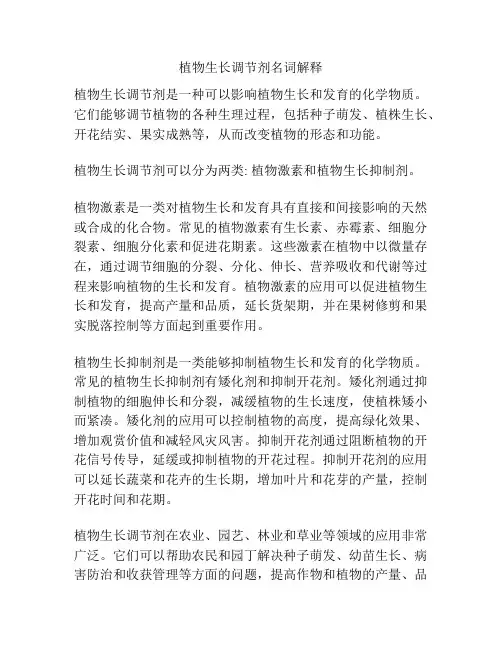 植物生长调节剂名词解释

植物生长调节剂是一种可以影响植物生长和发育的化学物质。它们能够调节植物的各种生理过程，包括种子萌发、植株生长、开花结实、果实成熟等，从而改变植物的形态和功能。

植物生长调节剂可以分为两类: 植物激素和植物生长抑制剂。

植物激素是一类对植物生长和发育具有直接和间接影响的天然或合成的化合物。常见的植物激素有生长素、赤霉素、细胞分裂素、细胞分化素和促进花期素。这些激素在植物中以微量存在，通过调节细胞的分裂、分化、伸长、营养吸收和代谢等过程来影响植物的生长和发育。植物激素的应用可以促进植物生长和发育，提高产量和品质，延长货架期，并在果树修剪和果实脱落控制等方面起到重要作用。

植物生长抑制剂是一类能够抑制植物生长和发育的化学物质。常见的植物生长抑制剂有矮化剂和抑制开花剂。矮化剂通过抑制植物的细胞伸长和分裂，减缓植物的生长速度，使植株矮小而紧凑。矮化剂的应用可以控制植物的高度，提高绿化效果、增加观赏价值和减轻风灾风害。抑制开花剂通过阻断植物的开花信号传导，延缓或抑制植物的开花过程。抑制开花剂的应用可以延长蔬菜和花卉的生长期，增加叶片和花芽的产量，控制开花时间和花期。

植物生长调节剂在农业、园艺、林业和草业等领域的应用非常广泛。它们可以帮助农民和园丁解决种子萌发、幼苗生长、病害防治和收获管理等方面的问题，提高作物和植物的产量、品